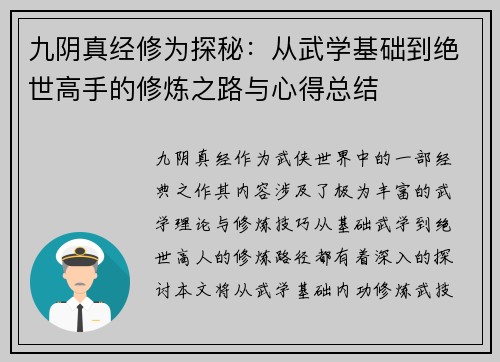 九阴真经修为探秘：从武学基础到绝世高手的修炼之路与心得总结

九阴真经作为武侠世界中的一部经典之作其内容涉及了极为丰富的武学理论与修炼技巧从基础武学到绝世高人的修炼路径都有着深入的探讨本文将从武学基础内功修炼武技